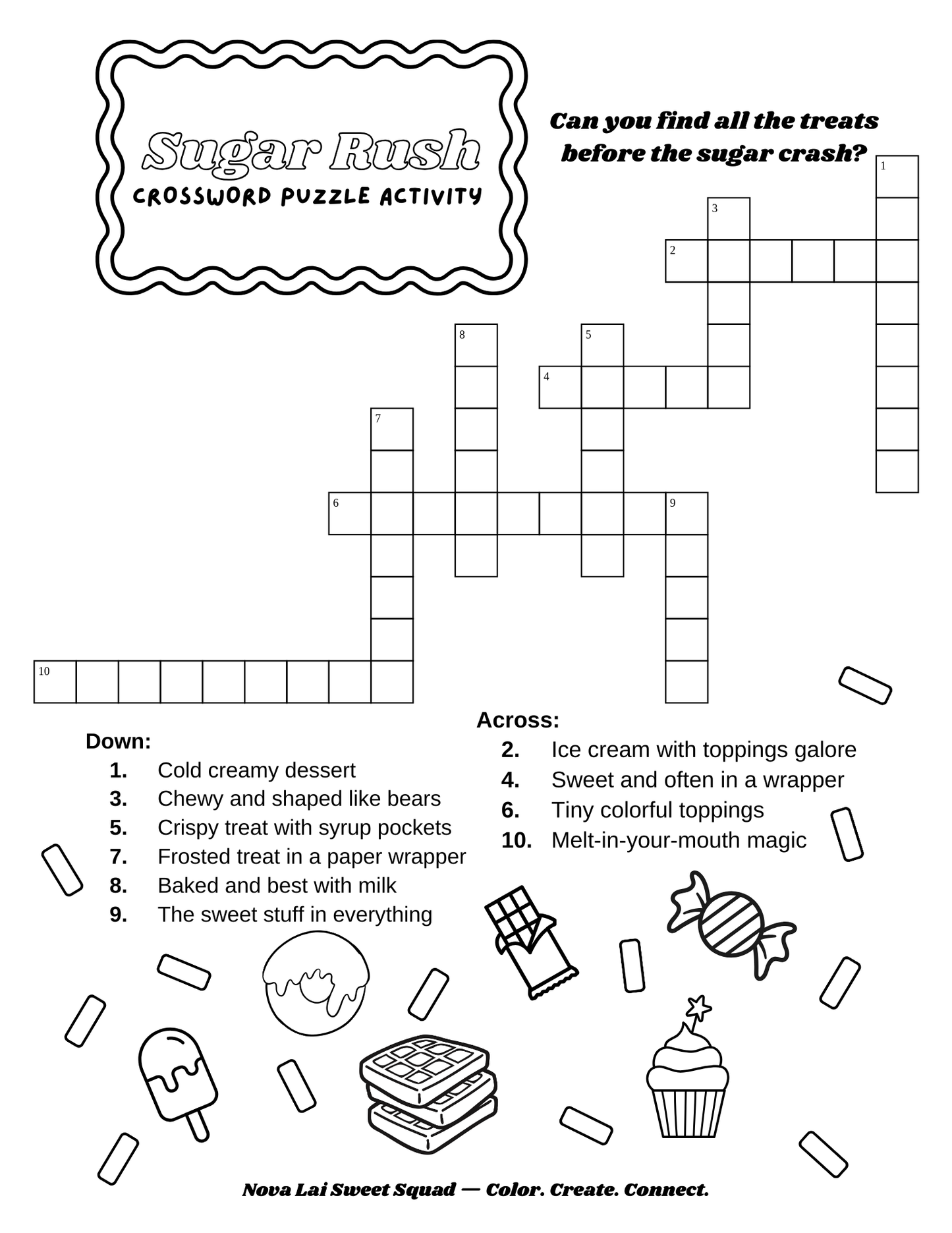 Sugar Rush
CROSSWORD PUZZLE ACTIVITY

Can you find all the treats before the sugar crash?

1
3
2
8
5
4
7
6
9
10

Down:
1. Cold creamy dessert
3. Chewy and shaped like bears
5. Crispy treat with syrup pockets
7. Frosted treat in a paper wrapper
8. Baked and best with milk
9. The sweet stuff in everything

Across:
2. Ice cream with toppings galore
4. Sweet and often in a wrapper
6. Tiny colorful toppings
10. Melt-in-your-mouth magic

Nova Lai Sweet Squad — Color. Create. Connect.